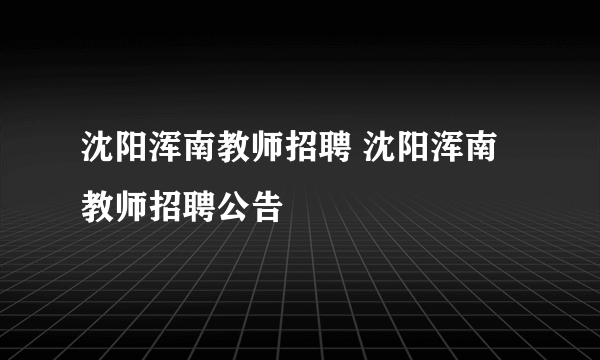 沈阳浑南教师招聘 沈阳浑南教师招聘公告